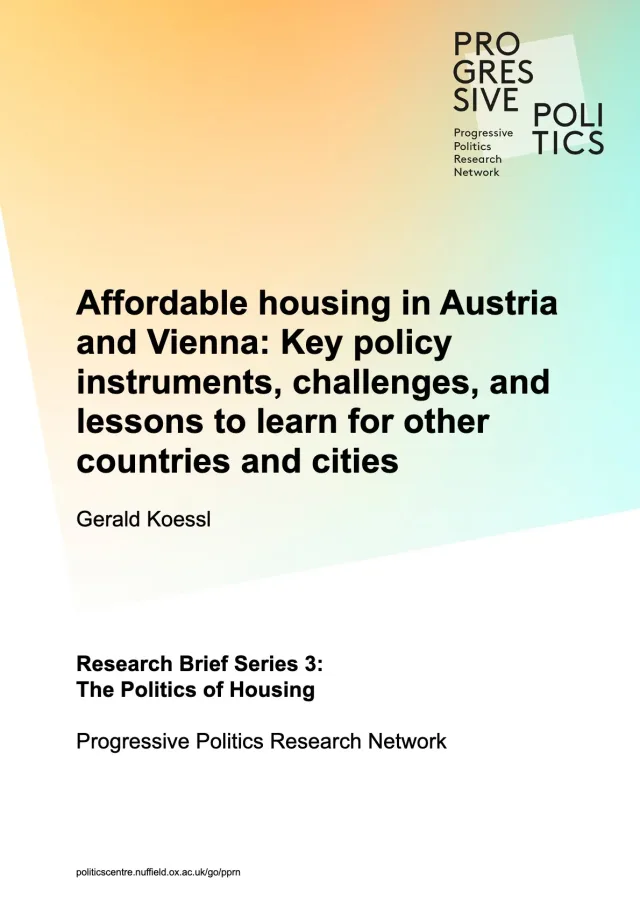 PRO
GRES
SIVE
POLI
TICS

Progressive
Politics
Research
Network

Affordable housing in Austria and Vienna: Key policy instruments, challenges, and lessons to learn for other countries and cities

Gerald Koessl

Research Brief Series 3:
The Politics of Housing

Progressive Politics Research Network

politicscentre.nuffield.ox.ac.uk/go/pprn